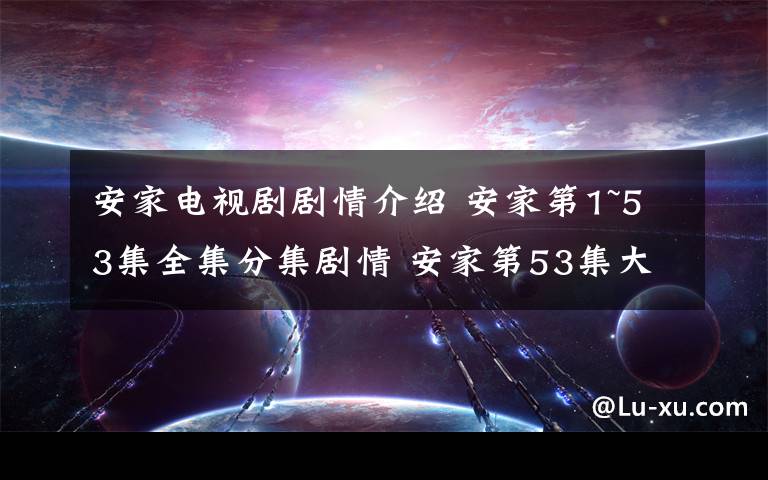 安家电视剧剧情介绍 安家第1~53集全集分集剧情 安家第53集大

@Lu-xu.com